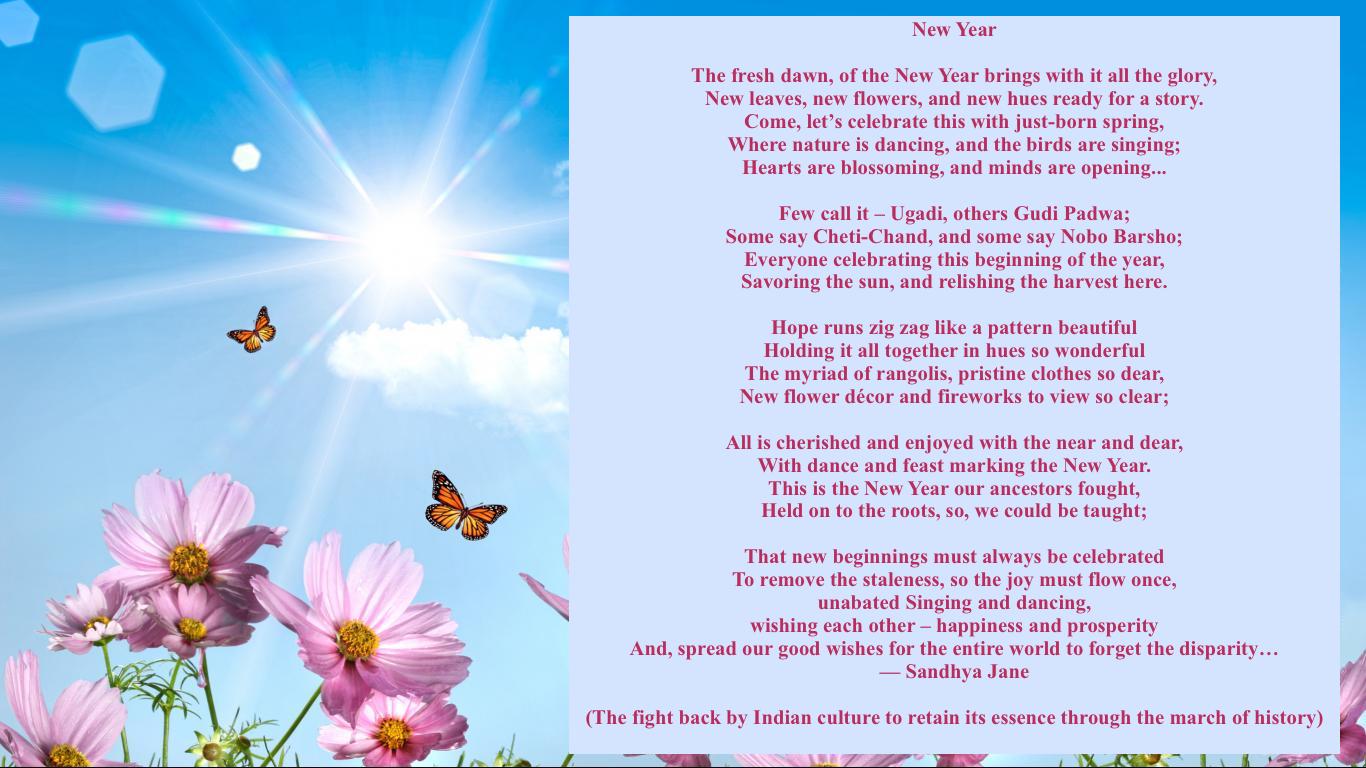 New Year

The fresh dawn, of the New Year brings with it all the glory,
New leaves, new flowers, and new hues ready for a story.
Come, let's celebrate this with just-born spring,
Where nature is dancing, and the birds are singing;
Hearts are blossoming, and minds are opening...

Few call it – Ugadi, others Gudi Padwa;
Some say Cheti-Chand, and some say Nobo Barsho;
Everyone celebrating this beginning of the year,
Savoring the sun, and relishing the harvest here.

Hope runs zig zag like a pattern beautiful
Holding it all together in hues so wonderful
The myriad of rangolis, pristine clothes so dear,
New flower décor and fireworks to view so clear;

All is cherished and enjoyed with the near and dear,
With dance and feast marking the New Year.
This is the New Year our ancestors fought,
Held on to the roots, so, we could be taught;

That new beginnings must always be celebrated
To remove the staleness, so the joy must flow once,
unabated Singing and dancing,
wishing each other – happiness and prosperity
And, spread our good wishes for the entire world to forget the disparity…
— Sandhya Jane

(The fight back by Indian culture to retain its essence through the march of history)